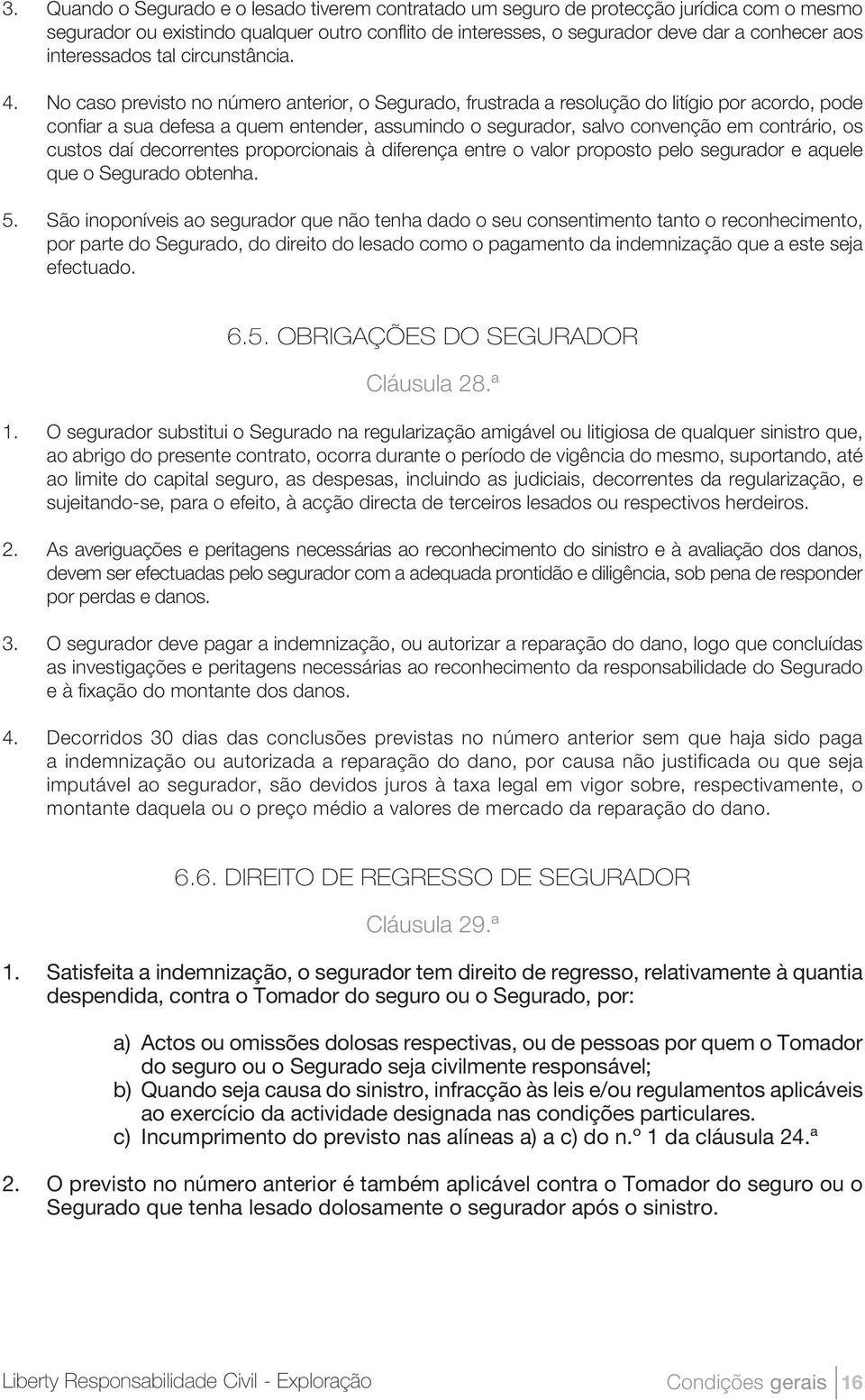 3. Quando o Segurado e o lesado tiverem contratado um seguro de protecção jurídica com o mesmo segurador ou existindo qualquer outro conflito de interesses, o segurador deve dar a conhecer aos interessados tal circunstância.

4. No caso previsto no número anterior, o Segurado, frustrada a resolução do litígio por acordo, pode confiar a sua defesa a quem entender, assumindo o segurador, salvo convenção em contrário, os custos daí decorrentes proporcionais à diferença entre o valor proposto pelo segurador e aquele que o Segurado obtenha.

5. São inoponíveis ao segurador que não tenha dado o seu consentimento tanto o reconhecimento, por parte do Segurado, do direito do lesado como o pagamento da indemnização que a este seja efectuado.

6.5. OBRIGAÇÕES DO SEGURADOR

Cláusula 28.ª

1. O segurador substitui o Segurado na regularização amigável ou litigiosa de qualquer sinistro que, ao abrigo do presente contrato, ocorra durante o período de vigência do mesmo, suportando, até ao limite do capital seguro, as despesas, incluindo as judiciais, decorrentes da regularização, e sujeitando-se, para o efeito, à acção directa de terceiros lesados ou respectivos herdeiros.

2. As averiguações e peritagens necessárias ao reconhecimento do sinistro e à avaliação dos danos, devem ser efectuadas pelo segurador com a adequada prontidão e diligência, sob pena de responder por perdas e danos.

3. O segurador deve pagar a indemnização, ou autorizar a reparação do dano, logo que concluídas as investigações e peritagens necessárias ao reconhecimento da responsabilidade do Segurado e à fixação do montante dos danos.

4. Decorridos 30 dias das conclusões previstas no número anterior sem que haja sido paga a indemnização ou autorizada a reparação do dano, por causa não justificada ou que seja imputável ao segurador, são devidos juros à taxa legal em vigor sobre, respectivamente, o montante daquela ou o preço médio a valores de mercado da reparação do dano.

6.6. DIREITO DE REGRESSO DE SEGURADOR

Cláusula 29.ª

1. Satisfeita a indemnização, o segurador tem direito de regresso, relativamente à quantia despendida, contra o Tomador do seguro ou o Segurado, por:

a) Actos ou omissões dolosas respectivas, ou de pessoas por quem o Tomador do seguro ou o Segurado seja civilmente responsável;
b) Quando seja causa do sinistro, infracção às leis e/ou regulamentos aplicáveis ao exercício da actividade designada nas condições particulares.
c) Incumprimento do previsto nas alíneas a) a c) do n.º 1 da cláusula 24.ª

2. O previsto no número anterior é também aplicável contra o Tomador do seguro ou o Segurado que tenha lesado dolosamente o segurador após o sinistro.

Liberty Responsabilidade Civil - Exploração

Condições gerais 16